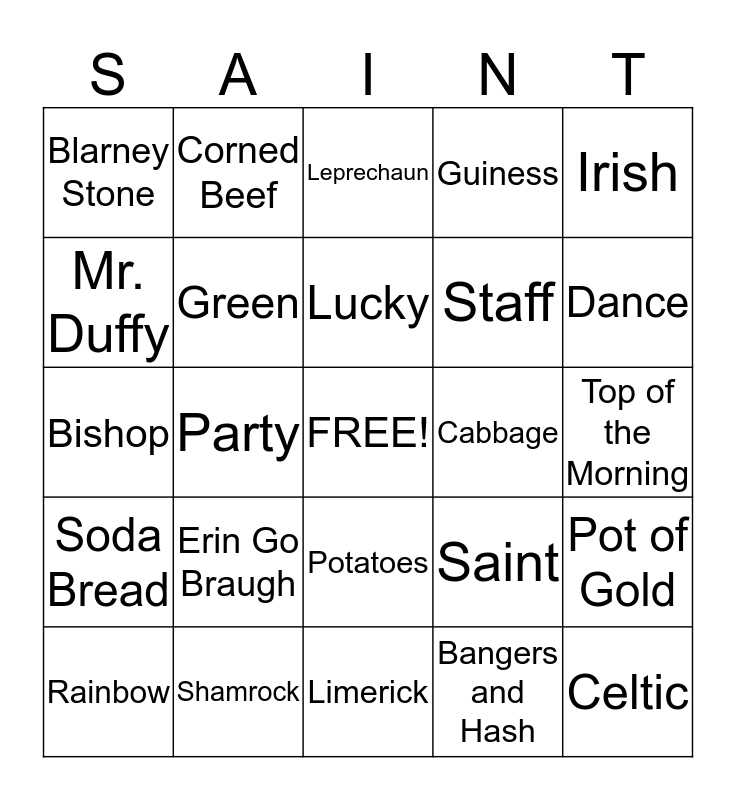 | S | A | I | N | T |
|---|---|---|---|---|
| Blarney Stone | Corned Beef | Leprechaun | Guiness | Irish |
| Mr. Duffy | Green | Lucky | Staff | Dance |
| Bishop | Party | FREE! | Cabbage | Top of the Morning |
| Soda Bread | Erin Go Braugh | Potatoes | Saint | Pot of Gold |
| Rainbow | Shamrock | Limerick | Bangers and Hash | Celtic |